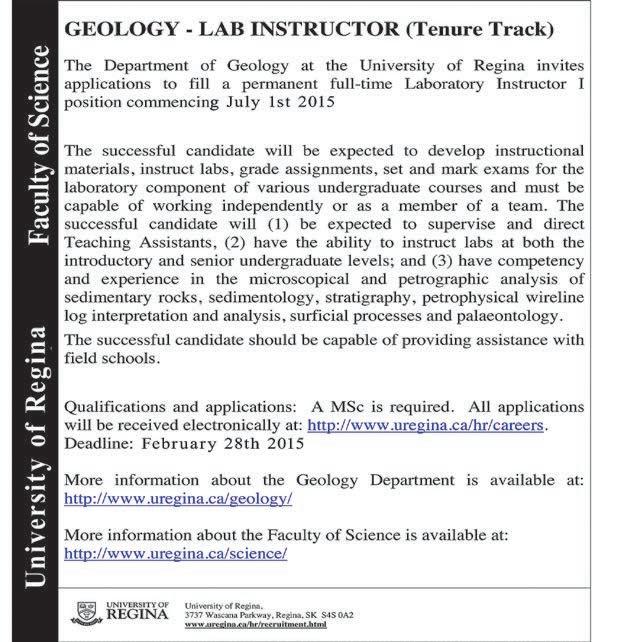 University of Regina Faculty of Science

GEOLOGY - LAB INSTRUCTOR (Tenure Track)

The Department of Geology at the University of Regina invites applications to fill a permanent full-time Laboratory Instructor I position commencing July 1st 2015

The successful candidate will be expected to develop instructional materials, instruct labs, grade assignments, set and mark exams for the laboratory component of various undergraduate courses and must be capable of working independently or as a member of a team. The successful candidate will (1) be expected to supervise and direct Teaching Assistants, (2) have the ability to instruct labs at both the introductory and senior undergraduate levels; and (3) have competency and experience in the microscopical and petrographic analysis of sedimentary rocks, sedimentology, stratigraphy, petrophysical wireline log interpretation and analysis, surficial processes and palaeontology.

The successful candidate should be capable of providing assistance with field schools.

Qualifications and applications: A MSc is required. All applications will be received electronically at: http://www.uregina.ca/hr/careers.
Deadline: February 28th 2015

More information about the Geology Department is available at: http://www.uregina.ca/geology/

More information about the Faculty of Science is available at: http://www.uregina.ca/science/

UNIVERSITY OF REGINA

University of Regina,
3737 Wascana Parkway, Regina, SK S4S 0A2
www.uregina.ca/hr/recruitment.html